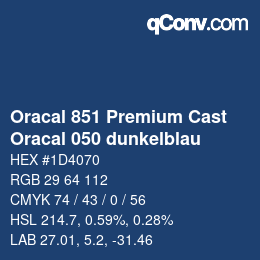 qConv.com

Oracal 851 Premium Cast
Oracal 050 dunkelblau

HEX #1D4070

RGB 29 64 112

CMYK 74 / 43 / 0 / 56

HSL 214.7, 0.59%, 0.28%

LAB 27.01, 5.2, -31.46